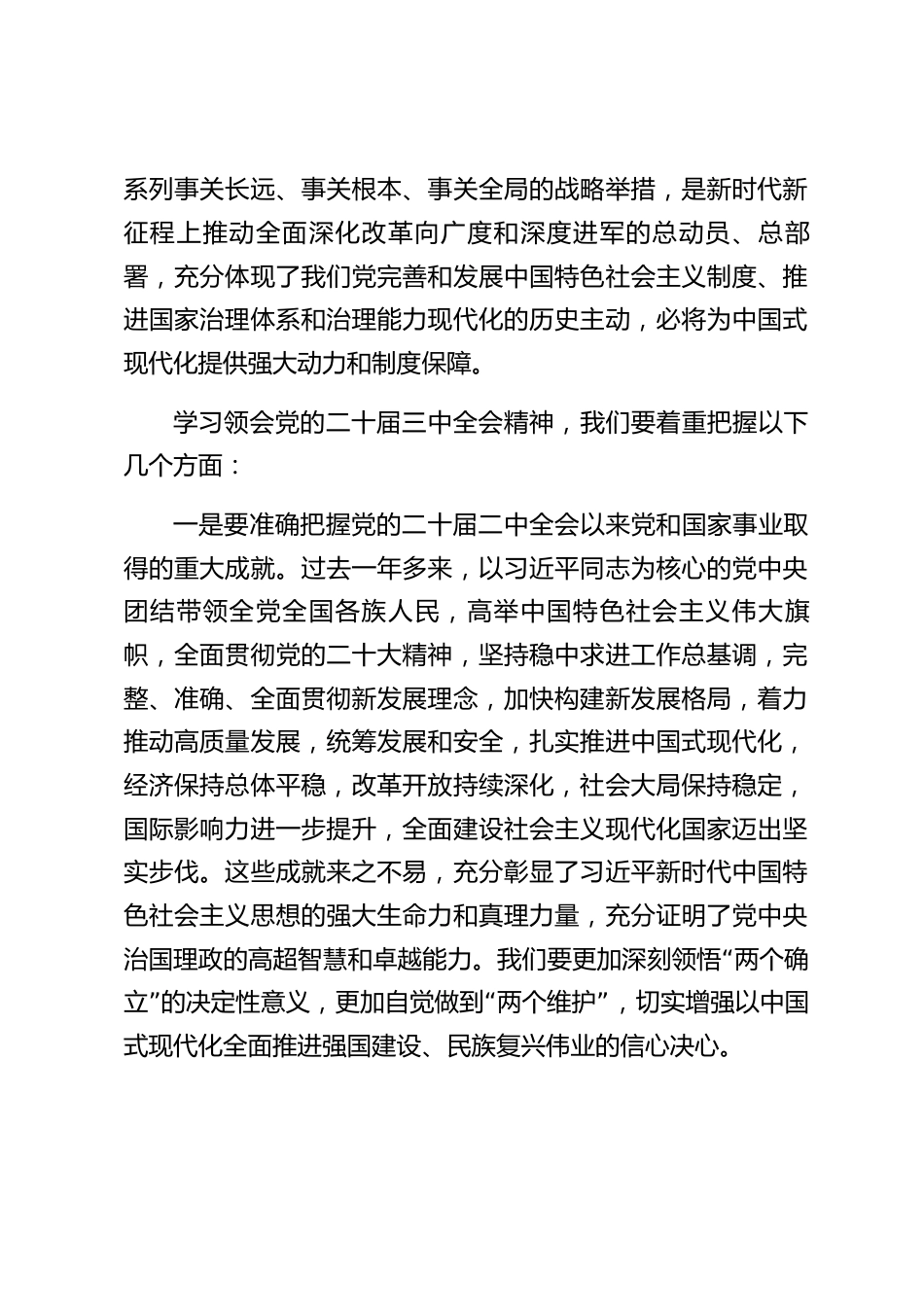 系列事关长远、事关根本、事关全局的战略举措，是新时代新征程上推动全面深化改革向广度和深度进军的总动员、总部署，充分体现了我们党完善和发展中国特色社会主义制度、推进国家治理体系和治理能力现代化的历史主动，必将为中国式现代化提供强大动力和制度保障。

学习领会党的二十届三中全会精神，我们要着重把握以下几个方面：

一是要准确把握党的二十届二中全会以来党和国家事业取得的重大成就。过去一年多来，以习近平同志为核心的党中央团结带领全党全国各族人民，高举中国特色社会主义伟大旗帜，全面贯彻党的二十大精神，坚持稳中求进工作总基调，完整、准确、全面贯彻新发展理念，加快构建新发展格局，着力推动高质量发展，统筹发展和安全，扎实推进中国式现代化，经济保持总体平稳，改革开放持续深化，社会大局保持稳定，国际影响力进一步提升，全面建设社会主义现代化国家迈出坚实步伐。这些成就来之不易，充分彰显了习近平新时代中国特色社会主义思想的强大生命力和真理力量，充分证明了党中央治国理政的高超智慧和卓越能力。我们要更加深刻领悟“两个确立”的决定性意义，更加自觉做到“两个维护”，切实增强以中国式现代化全面推进强国建设、民族复兴伟业的信心决心。